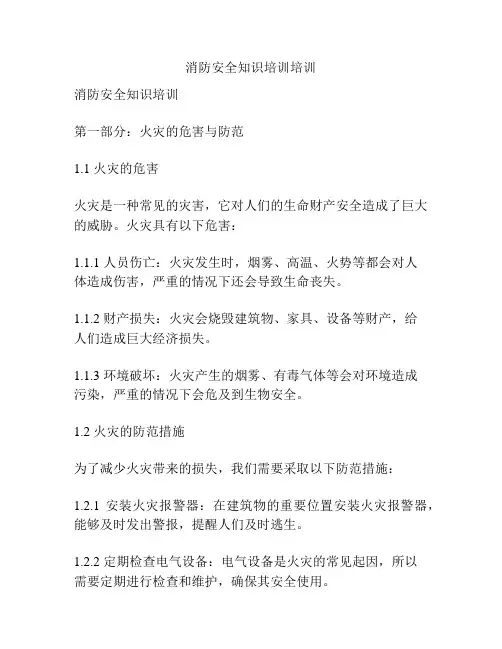 消防安全知识培训培训

消防安全知识培训

第一部分：火灾的危害与防范

1.1 火灾的危害

火灾是一种常见的灾害，它对人们的生命财产安全造成了巨大的威胁。火灾具有以下危害：

1.1.1 人员伤亡：火灾发生时，烟雾、高温、火势等都会对人体造成伤害，严重的情况下还会导致生命丧失。

1.1.2 财产损失：火灾会烧毁建筑物、家具、设备等财产，给人们造成巨大经济损失。

1.1.3 环境破坏：火灾产生的烟雾、有毒气体等会对环境造成污染，严重的情况下会危及到生物安全。

1.2 火灾的防范措施

为了减少火灾带来的损失，我们需要采取以下防范措施：

1.2.1 安装火灾报警器：在建筑物的重要位置安装火灾报警器，能够及时发出警报，提醒人们及时逃生。

1.2.2 定期检查电气设备：电气设备是火灾的常见起因，所以需要定期进行检查和维护，确保其安全使用。